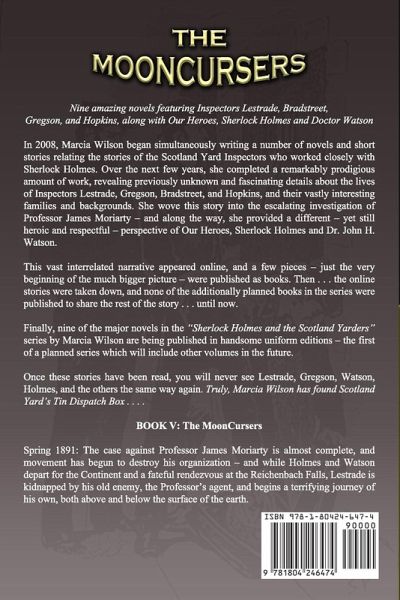 THE MOONCURSERS

Nine amazing novels featuring Inspectors Lestrade, Bradstreet, Gregson, and Hopkins, along with Our Heroes, Sherlock Holmes and Doctor Watson

In 2008, Marcia Wilson began simultaneously writing a number of novels and short stories relating the stories of the Scotland Yard Inspectors who worked closely with Sherlock Holmes. Over the next few years, she completed a remarkably prodigious amount of work, revealing previously unknown and fascinating details about the lives of Inspectors Lestrade, Gregson, Bradstreet, and Hopkins, and their vastly interesting families and backgrounds. She wove this story into the escalating investigation of Professor James Moriarty – and along the way, she provided a different – yet still heroic and respectful – perspective of Our Heroes, Sherlock Holmes and Dr. John H. Watson.

This vast interrelated narrative appeared online, and a few pieces – just the very beginning of the much bigger picture – were published as books. Then . . . the online stories were taken down, and none of the additionally planned books in the series were published to share the rest of the story . . . until now.

Finally, nine of the major novels in the "Sherlock Holmes and the Scotland Yarders" series by Marcia Wilson are being published in handsome uniform editions – the first of a planned series which will include other volumes in the future.

Once these stories have been read, you will never see Lestrade, Gregson, Watson, Holmes, and the others the same way again. Truly, Marcia Wilson has found Scotland Yard's Tin Dispatch Box . . . .

BOOK V: The MoonCursers

Spring 1891: The case against Professor James Moriarty is almost complete, and movement has begun to destroy his organization – and while Holmes and Watson depart for the Continent and a fateful rendezvous at the Reichenbach Falls, Lestrade is kidnapped by his old enemy, the Professor's agent, and begins a terrifying journey of his own, both above and below the surface of the earth.

ISBN 978-1-80424-647-4

90000

9 781804 246474